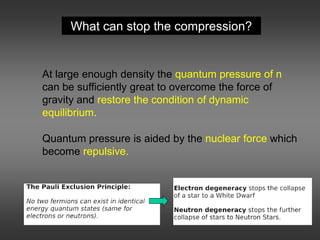 What can stop the compression?

At large enough density the quantum pressure of n can be sufficiently great to overcome the force of gravity and restore the condition of dynamic equilibrium.

Quantum pressure is aided by the nuclear force which become repulsive.

The Pauli Exclusion Principle:

No two fermions can exist in identical energy quantum states (same for electrons or neutrons).

Electron degeneracy stops the collapse of a star to a White Dwarf

Neutron degeneracy stops the further collapse of stars to Neutron Stars.